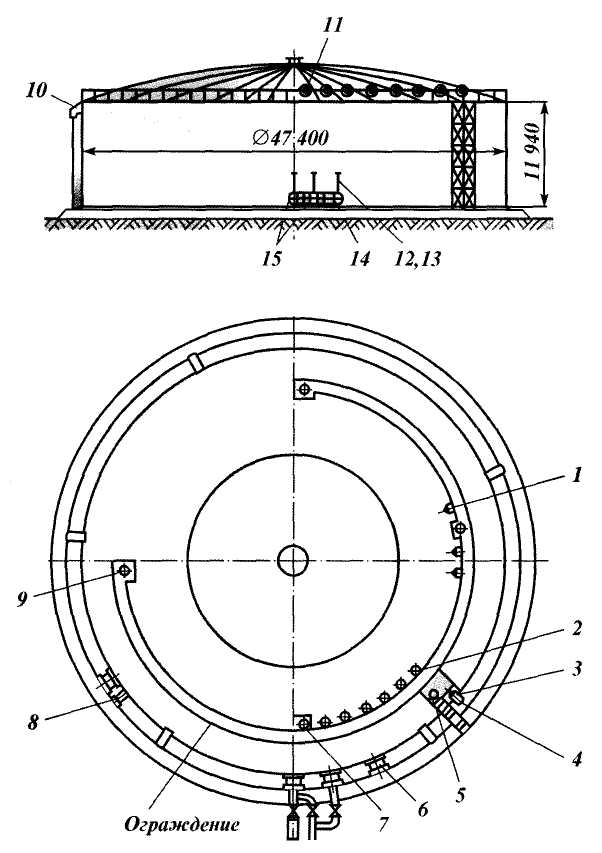 11
10
$\varnothing 47\,400$
11 940
15
14
12,13
1
9
2
3
8
4
5
6
7
Ограждение